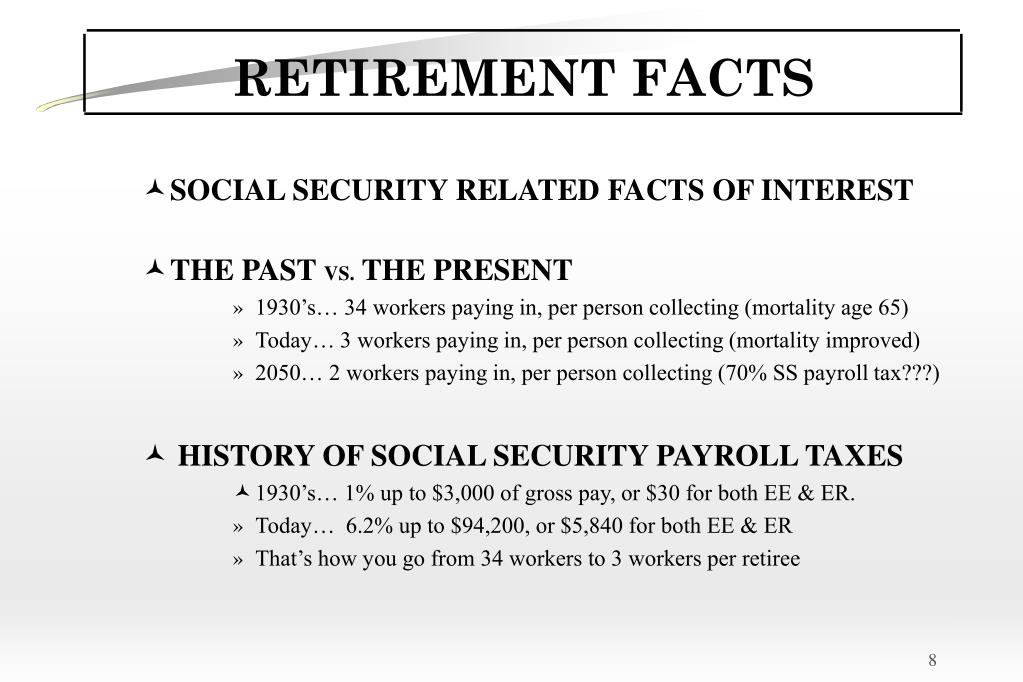 RETIREMENT FACTS

SOCIAL SECURITY RELATED FACTS OF INTEREST

THE PAST vs. THE PRESENT

» 1930's… 34 workers paying in, per person collecting (mortality age 65)

» Today… 3 workers paying in, per person collecting (mortality improved)

» 2050… 2 workers paying in, per person collecting (70% SS payroll tax???)

HISTORY OF SOCIAL SECURITY PAYROLL TAXES

1930's… 1% up to \$3,000 of gross pay, or \$30 for both EE & ER.

» Today… 6.2% up to \$94,200, or \$5,840 for both EE & ER

» That's how you go from 34 workers to 3 workers per retiree

8